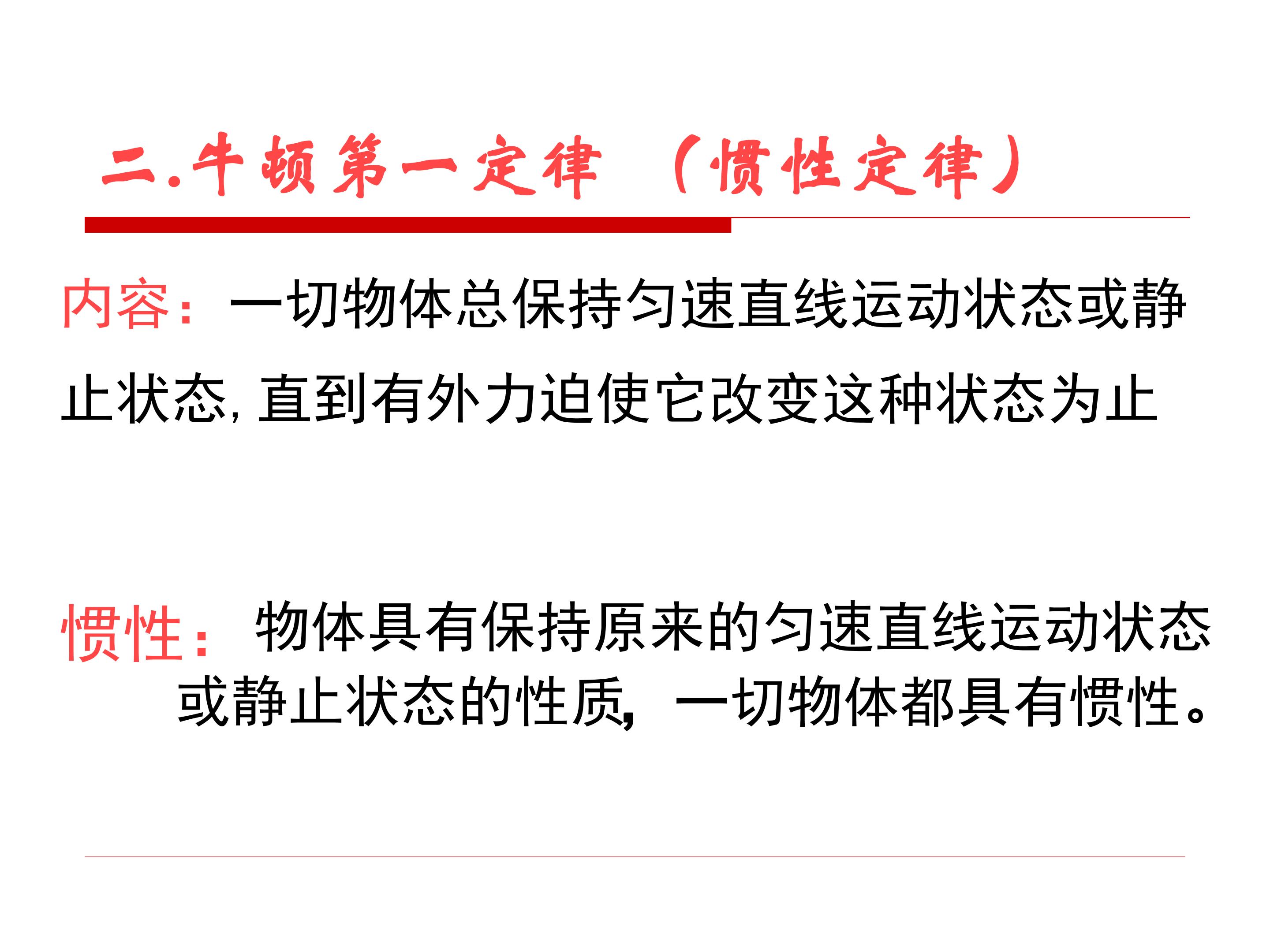 二.牛顿第一定律 （惯性定律）

内容：一切物体总保持匀速直线运动状态或静止状态，直到有外力迫使它改变这种状态为止

惯性：物体具有保持原来的匀速直线运动状态或静止状态的性质，一切物体都具有惯性。